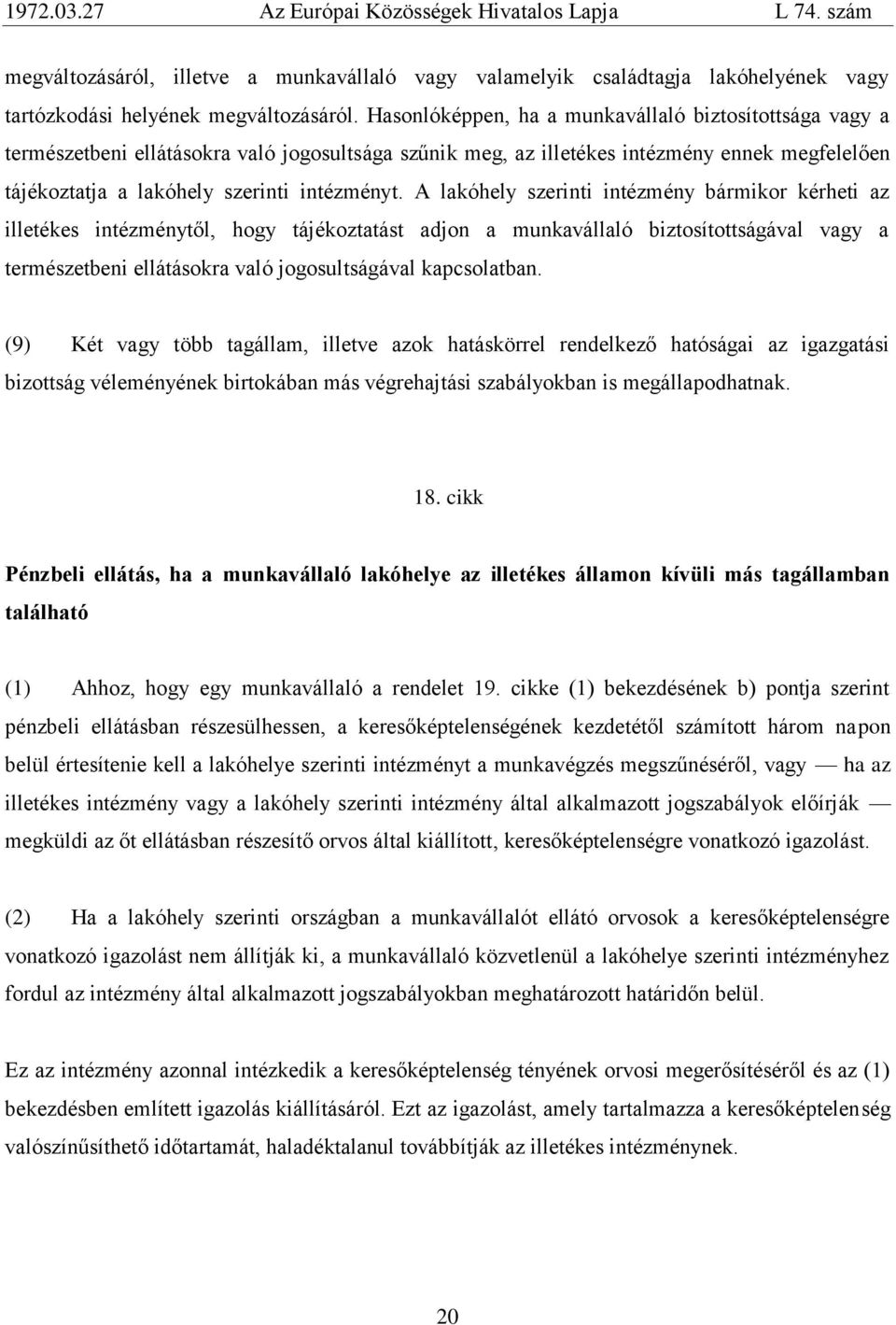 1972.03.27 Az Európai Közösségek Hivatalos Lapja L 74. szám

megváltozásáról, illetve a munkavállaló vagy valamelyik családtagja lakóhelyének vagy tartózkodási helyének megváltozásáról. Hasonlóképpen, ha a munkavállaló biztosítottsága vagy a természetbeni ellátásokra való jogosultsága szűnik meg, az illetékes intézmény ennek megfelelően tájékoztatja a lakóhely szerinti intézményt. A lakóhely szerinti intézmény bármikor kérheti az illetékes intézménytől, hogy tájékoztatást adjon a munkavállaló biztosítottságával vagy a természetbeni ellátásokra való jogosultságával kapcsolatban.

(9) Két vagy több tagállam, illetve azok hatáskörrel rendelkező hatóságai az igazgatási bizottság véleményének birtokában más végrehajtási szabályokban is megállapodhatnak.

18. cikk

Pénzbeli ellátás, ha a munkavállaló lakóhelye az illetékes államon kívüli más tagállamban található

(1) Ahhoz, hogy egy munkavállaló a rendelet 19. cikke (1) bekezdésének b) pontja szerint pénzbeli ellátásban részesülhessen, a keresőképtelenségének kezdetétől számított három napon belül értesítenie kell a lakóhelye szerinti intézményt a munkavégzés megszűnéséről, vagy — ha az illetékes intézmény vagy a lakóhely szerinti intézmény által alkalmazott jogszabályok előírják — megküldi az őt ellátásban részesítő orvos által kiállított, keresőképtelenségre vonatkozó igazolást.

(2) Ha a lakóhely szerinti országban a munkavállalót ellátó orvosok a keresőképtelenségre vonatkozó igazolást nem állítják ki, a munkavállaló közvetlenül a lakóhelye szerinti intézményhez fordul az intézmény által alkalmazott jogszabályokban meghatározott határidőn belül.

Ez az intézmény azonnal intézkedik a keresőképtelenség tényének orvosi megerősítéséről és az (1) bekezdésben említett igazolás kiállításáról. Ezt az igazolást, amely tartalmazza a keresőképtelenség valószínűsíthető időtartamát, haladéktalanul továbbítják az illetékes intézménynek.

20